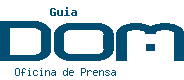 Guia
DOM
Oficina de Prensa